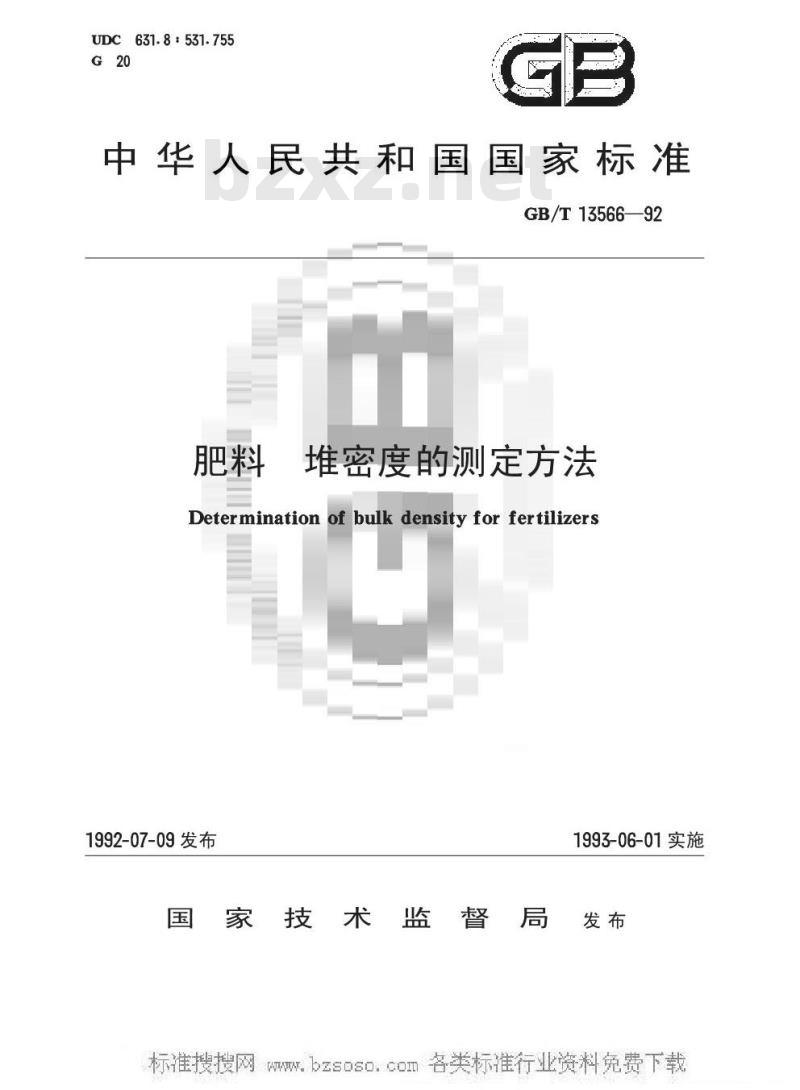 UDC 631.8 : 531.755
G 20

GB

中华人民共和国国家标准

bzxz.net

GB/T 13566—92

肥料 堆密度的测定方法

Determination of bulk density for fertilizers

1992-07-09 发布

1993-06-01 实施

国家技术监督局 发布

标准搜搜网 www.bzsoso.com 各类标准行业资料免费下载